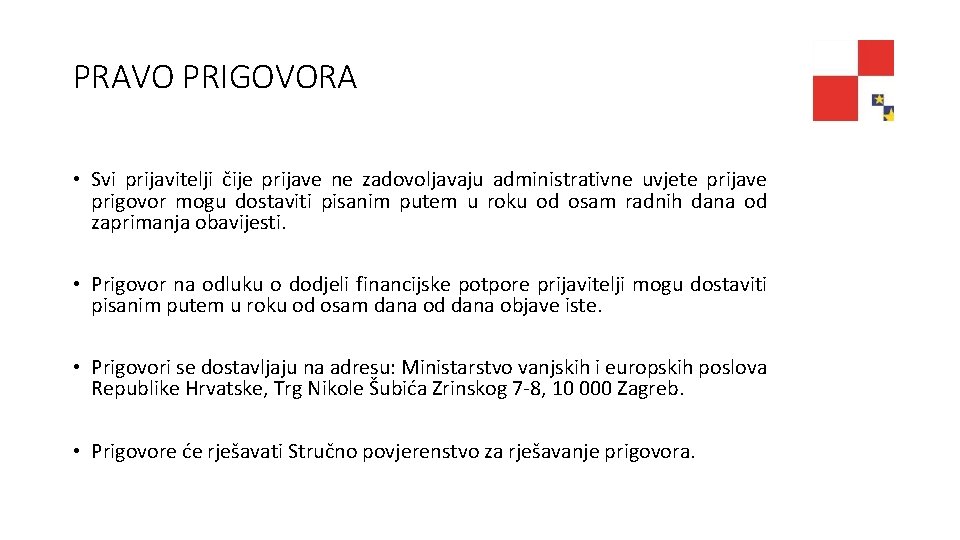 PRAVO PRIGOVORA

• Svi prijavitelji čije prijave ne zadovoljavaju administrativne uvjete prijave prigovor mogu dostaviti pisanim putem u roku od osam radnih dana od zaprimanja obavijesti.

• Prigovor na odluku o dodjeli financijske potpore prijavitelji mogu dostaviti pisanim putem u roku od osam dana od dana objave iste.

• Prigovori se dostavljaju na adresu: Ministarstvo vanjskih i europskih poslova Republike Hrvatske, Trg Nikole Šubića Zrinskog 7-8, 10 000 Zagreb.

• Prigovore će rješavati Stručno povjerenstvo za rješavanje prigovora.